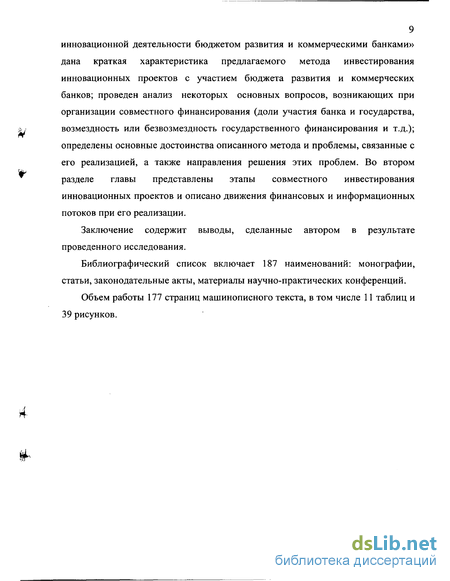 9

инновационной деятельности бюджетом развития и коммерческими банками» дана краткая характеристика предлагаемого метода инвестирования инновационных проектов с участием бюджета развития и коммерческих банков; проведен анализ некоторых основных вопросов, возникающих при организации совместного финансирования (доли участия банка и государства, возмездность или безвозмездность государственного финансирования и т.д.); определены основные достоинства описанного метода и проблемы, связанные с его реализацией, а также направления решения этих проблем. Во втором разделе главы представлены этапы совместного инвестирования инновационных проектов и описано движения финансовых и информационных потоков при его реализации.

Заключение содержит выводы, сделанные автором в результате проведенного исследования.

Библиографический список включает 187 наименований: монографии, статьи, законодательные акты, материалы научно-практических конференций.

Объем работы 177 страниц машинописного текста, в том числе 11 таблиц и 39 рисунков.

dsLib.net
библиотека диссертаций